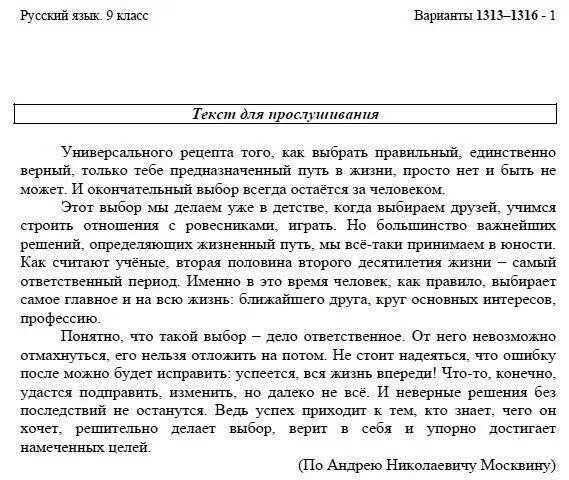 Русский язык. 9 класс

Варианты 1313–1316 - 1

Текст для прослушивания

Универсального рецепта того, как выбрать правильный, единственно верный, только тебе предназначенный путь в жизни, просто нет и быть не может. И окончательный выбор всегда остаётся за человеком.

Этот выбор мы делаем уже в детстве, когда выбираем друзей, учимся строить отношения с ровесниками, играть. Но большинство важнейших решений, определяющих жизненный путь, мы всё-таки принимаем в юности. Как считают учёные, вторая половина второго десятилетия жизни – самый ответственный период. Именно в это время человек, как правило, выбирает самое главное и на всю жизнь: ближайшего друга, круг основных интересов, профессию.

Понятно, что такой выбор – дело ответственное. От него невозможно отмахнуться, его нельзя отложить на потом. Не стоит надеяться, что ошибку после можно будет исправить: успеется, вся жизнь впереди! Что-то, конечно, удастся подправить, изменить, но далеко не всё. И неверные решения без последствий не останутся. Ведь успех приходит к тем, кто знает, чего он хочет, решительно делает выбор, верит в себя и упорно достигает намеченных целей.

(По Андрею Николаевичу Москвину)